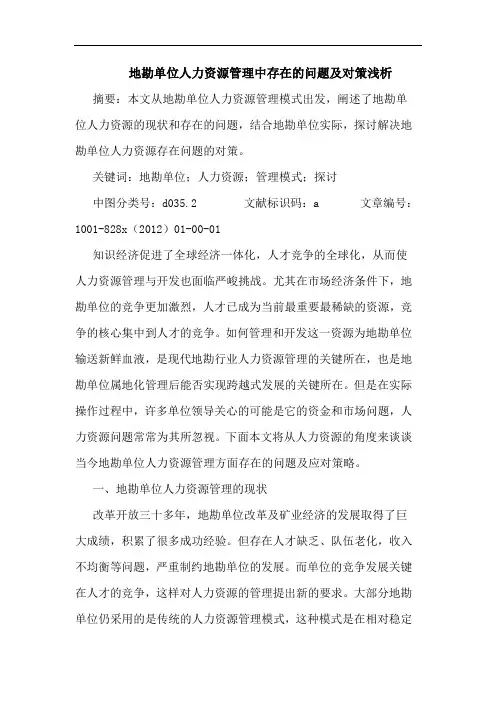 地勘单位人力资源管理中存在的问题及对策浅析

摘要：本文从地勘单位人力资源管理模式出发，阐述了地勘单位人力资源的现状和存在的问题，结合地勘单位实际，探讨解决地勘单位人力资源存在问题的对策。

关键词：地勘单位；人力资源；管理模式；探讨

中图分类号：d035.2　　文献标识码：a　　文章编号：1001-828x（2012）01-00-01

知识经济促进了全球经济一体化，人才竞争的全球化，从而使人力资源管理与开发也面临严峻挑战。尤其在市场经济条件下，地勘单位的竞争更加激烈，人才已成为当前最重要最稀缺的资源，竞争的核心集中到人才的竞争。如何管理和开发这一资源为地勘单位输送新鲜血液，是现代地勘行业人力资源管理的关键所在，也是地勘单位属地化管理后能否实现跨越式发展的关键所在。但是在实际操作过程中，许多单位领导关心的可能是它的资金和市场问题，人力资源问题常常为其所忽视。下面本文将从人力资源的角度来谈谈当今地勘单位人力资源管理方面存在的问题及应对策略。

一、地勘单位人力资源管理的现状

改革开放三十多年，地勘单位改革及矿业经济的发展取得了巨大成绩，积累了很多成功经验。但存在人才缺乏、队伍老化，收入不均衡等问题，严重制约地勘单位的发展。而单位的竞争发展关键在人才的竞争，这样对人力资源的管理提出新的要求。大部分地勘单位仍采用的是传统的人力资源管理模式，这种模式是在相对稳定